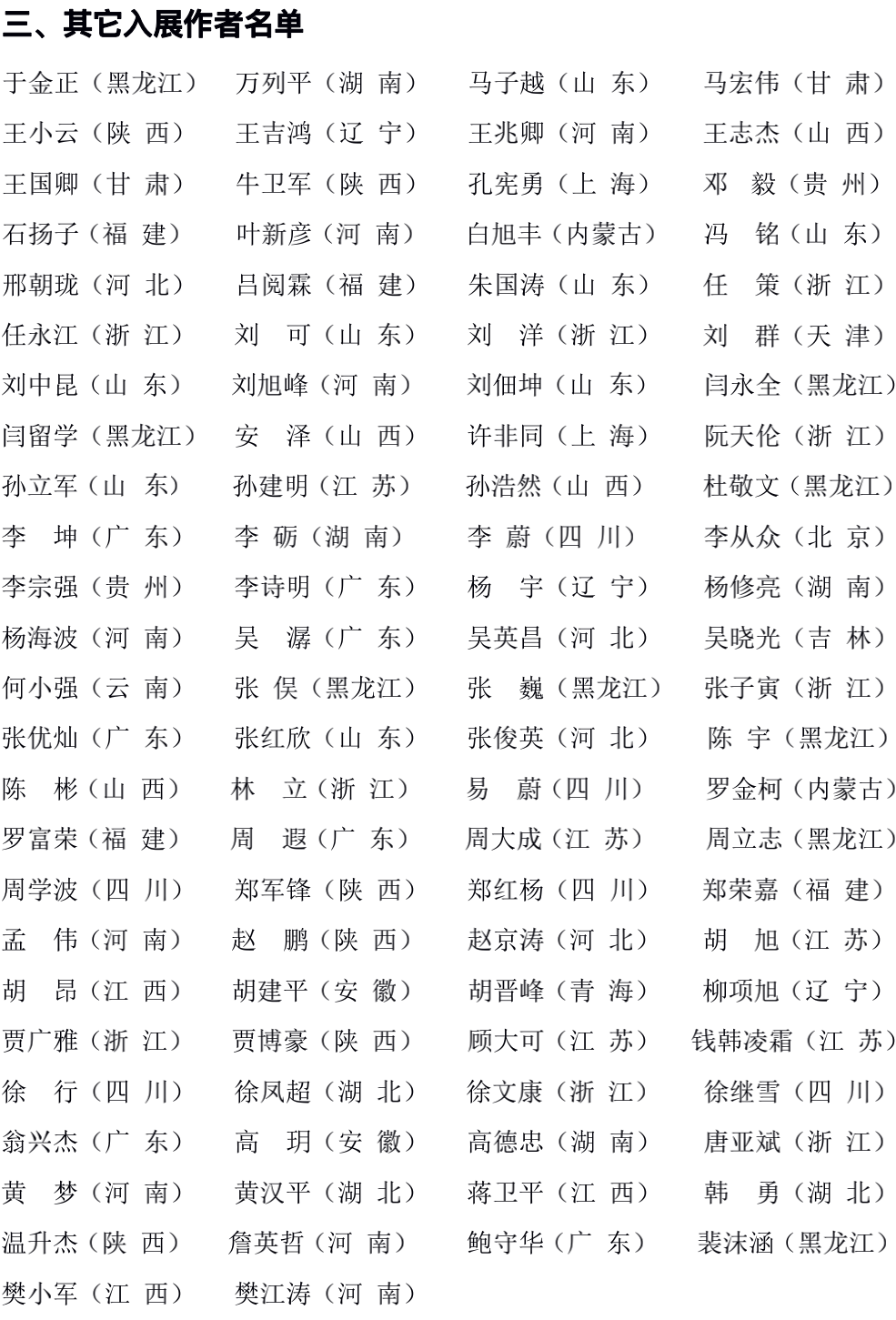 三、其它入展作者名单

于金正（黑龙江） 万列平（湖 南） 马子越（山 东） 马宏伟（甘 肃）
王小云（陕 西） 王吉鸿（辽 宁） 王兆卿（河 南） 王志杰（山 西）
王国卿（甘 肃） 牛卫军（陕 西） 孔宪勇（上 海） 邓 毅（贵 州）
石扬子（福 建） 叶新彦（河 南） 白旭丰（内蒙古） 冯 铭（山 东）
邢朝珑（河 北） 吕阅霖（福 建） 朱国涛（山 东） 任 策（浙 江）
任永江（浙 江） 刘 可（山 东） 刘 洋（浙 江） 刘 群（天 津）
刘中昆（山 东） 刘旭峰（河 南） 刘佃坤（山 东） 闫永全（黑龙江）
闫留学（黑龙江） 安 泽（山 西） 许非同（上 海） 阮天伦（浙 江）
孙立军（山 东） 孙建明（江 苏） 孙浩然（山 西） 杜敬文（黑龙江）
李 坤（广 东） 李 砺（湖 南） 李 蔚（四 川） 李从众（北 京）
李宗强（贵 州） 李诗明（广 东） 杨 宇（辽 宁） 杨修亮（湖 南）
杨海波（河 南） 吴 潺（广 东） 吴英昌（河 北） 吴晓光（吉 林）
何小强（云 南） 张 俣（黑龙江） 张 巍（黑龙江） 张子寅（浙 江）
张优灿（广 东） 张红欣（山 东） 张俊英（河 北） 陈 宇（黑龙江）
陈 彬（山 西） 林 立（浙 江） 易 蔚（四 川） 罗金柯（内蒙古）
罗富荣（福 建） 周 遐（广 东） 周大成（江 苏） 周立志（黑龙江）
周学波（四 川） 郑军锋（陕 西） 郑红杨（四 川） 郑荣嘉（福 建）
孟 伟（河 南） 赵 鹏（陕 西） 赵京涛（河 北） 胡 旭（江 苏）
胡 昂（江 西） 胡建平（安 徽） 胡晋峰（青 海） 柳项旭（辽 宁）
贾广雅（浙 江） 贾博豪（陕 西） 顾大可（江 苏） 钱韩凌霜（江 苏）
徐 行（四 川） 徐凤超（湖 北） 徐文康（浙 江） 徐继雪（四 川）
翁兴杰（广 东） 高 玥（安 徽） 高德忠（湖 南） 唐亚斌（浙 江）
黄 梦（河 南） 黄汉平（湖 北） 蒋卫平（江 西） 韩 勇（湖 北）
温升杰（陕 西） 詹英哲（河 南） 鲍守华（广 东） 裴沫涵（黑龙江）
樊小军（江 西） 樊江涛（河 南）